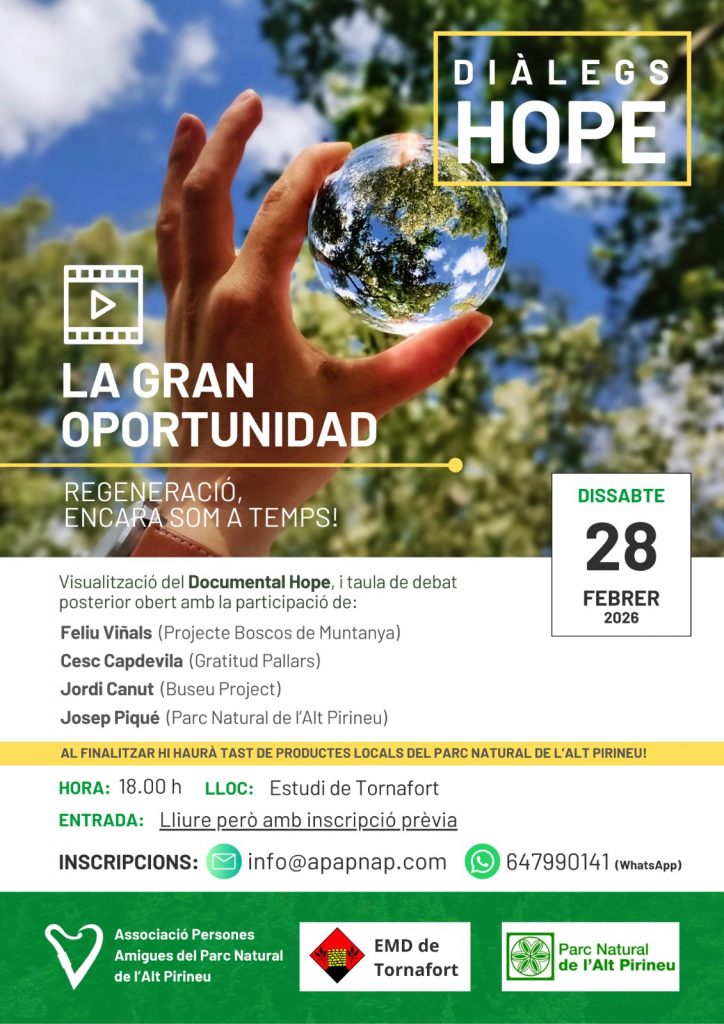 DIÀLEGS
HOPE

LA GRAN
OPORTUNIDAD

REGENERACIÓ,
ENCARA SOM A TEMPS!

DISSABTE
28
FEBRER
2026

Visualització del Documental Hope, i taula de debat posterior obert amb la participació de:

Feliu Viñals (Projecte Boscos de Muntanya)
Cesc Capdevila (Gratitud Pallars)
Jordi Canut (Buseu Project)
Josep Piqué (Parc Natural de l'Alt Pirineu)

AL FINALITZAR HI HAURÀ TAST DE PRODUCTES LOCALS DEL PARC NATURAL DE L'ALT PIRINEU!

HORA: 18.00 h LLOC: Estudi de Tornafort
ENTRADA: Lliure però amb inscripció prèvia

INSCRIPCIONS: info@apapnap.com 647990141 (WhatsApp)

Associació Persones
Amigues del Parc Natural
de l'Alt Pirineu

EMD de
Tornafort

Parc Natural
de l'Alt Pirineu